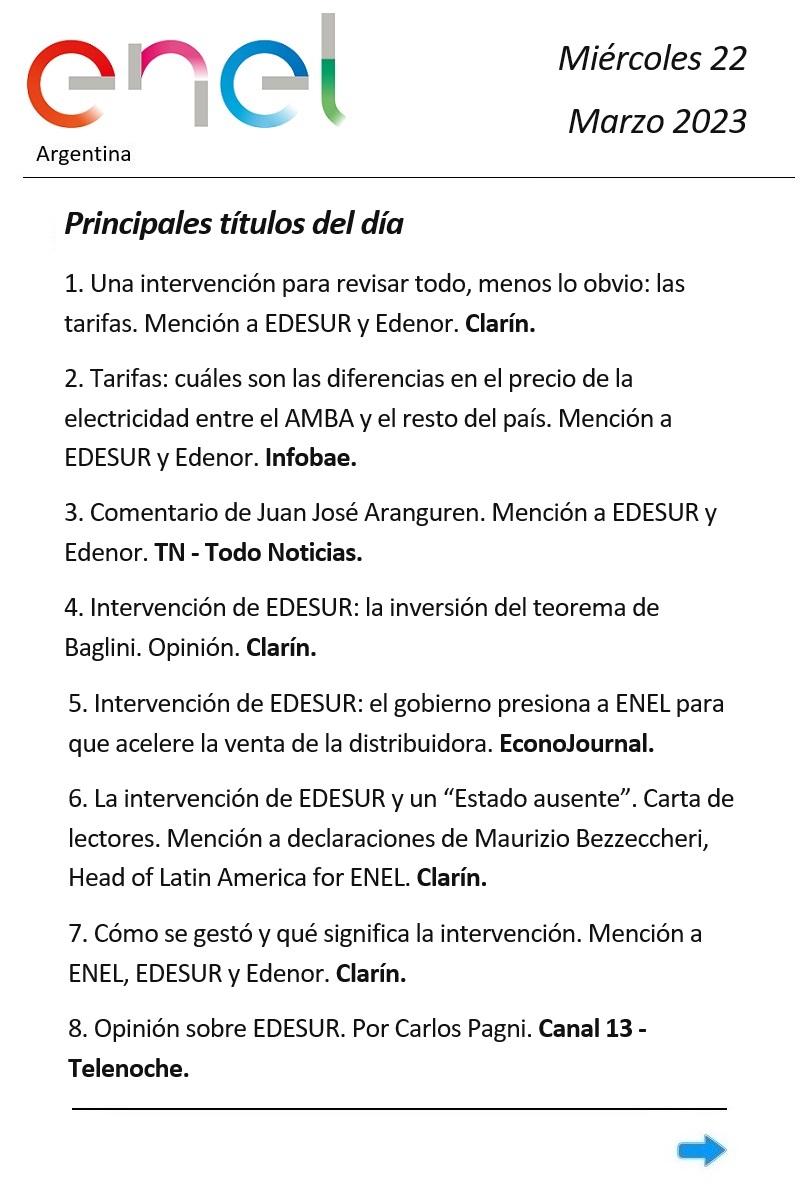 enel
Argentina

Miércoles 22
Marzo 2023

Principales títulos del día

1. Una intervención para revisar todo, menos lo obvio: las tarifas. Mención a EDESUR y Edenor. Clarín.

2. Tarifas: cuáles son las diferencias en el precio de la electricidad entre el AMBA y el resto del país. Mención a EDESUR y Edenor. Infobae.

3. Comentario de Juan José Aranguren. Mención a EDESUR y Edenor. TN - Todo Noticias.

4. Intervención de EDESUR: la inversión del teorema de Baglini. Opinión. Clarín.

5. Intervención de EDESUR: el gobierno presiona a ENEL para que acelere la venta de la distribuidora. EconoJournal.

6. La intervención de EDESUR y un “Estado ausente”. Carta de lectores. Mención a declaraciones de Maurizio Bezzeccheri, Head of Latin America for ENEL. Clarín.

7. Cómo se gestó y qué significa la intervención. Mención a ENEL, EDESUR y Edenor. Clarín.

8. Opinión sobre EDESUR. Por Carlos Pagni. Canal 13 - Telenoche.